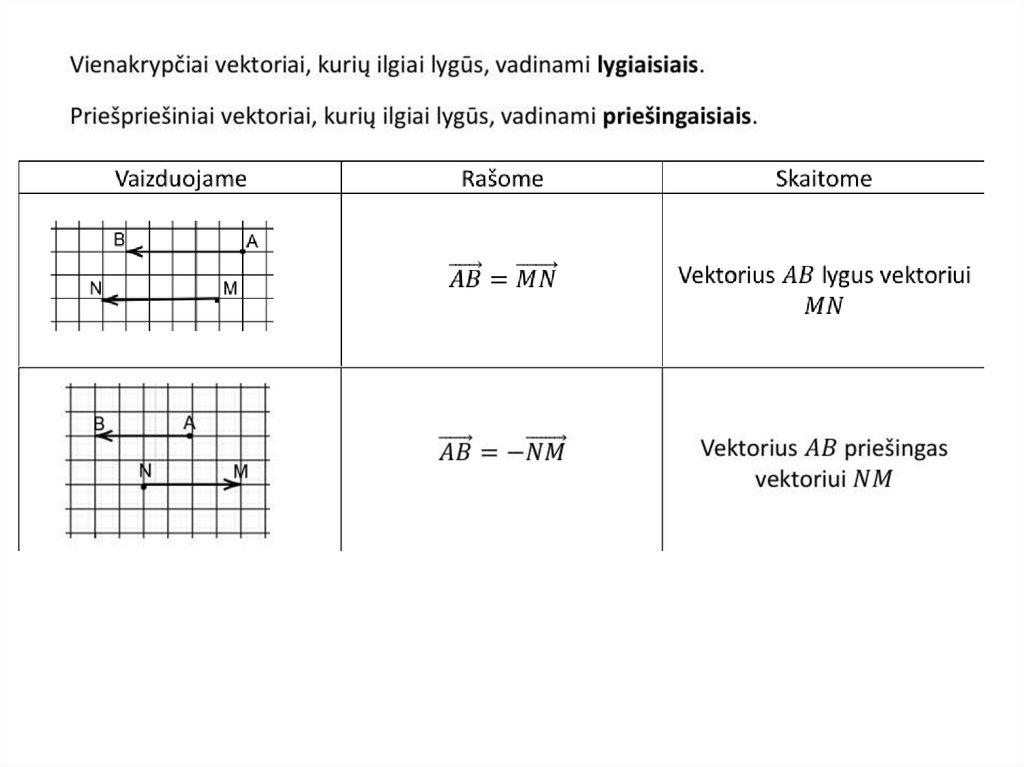 Vienakrypčiai vektoriai, kurių ilgiai lygūs, vadinami **lygiaisiais**.

Priešpriešiniai vektoriai, kurių ilgiai lygūs, vadinami **priešingaisiais**.

| Vaizduojame | Rašome | Skaitome |
|---|---|---|
| B A N M | $\overrightarrow{AB} = \overrightarrow{MN}$ | Vektorius $AB$ lygus vektoriui $MN$ |
| B A N M | $\overrightarrow{AB} = -\overrightarrow{NM}$ | Vektorius $AB$ priešingas vektoriui $NM$ |